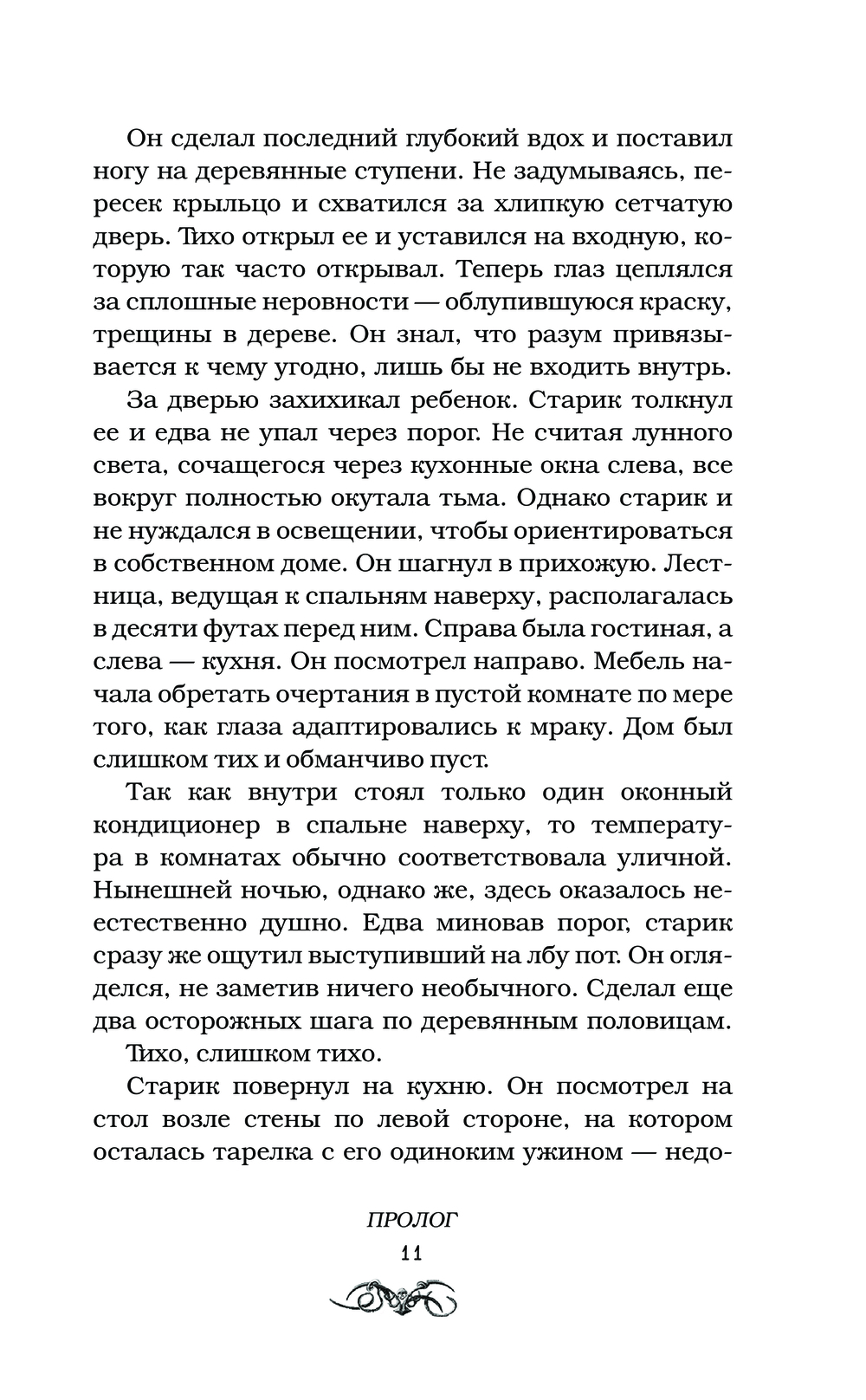 Он сделал последний глубокий вдох и поставил ногу на деревянные ступени. Не задумываясь, пересек крыльцо и схватился за хлипкую сетчатую дверь. Тихо открыл ее и уставился на входную, которую так часто открывал. Теперь глаз цеплялся за сплошные неровности — облупившуюся краску, трещины в дереве. Он знал, что разум привязывается к чему угодно, лишь бы не входить внутрь.

За дверью захихикал ребенок. Старик толкнул ее и едва не упал через порог. Не считая лунного света, сочащегося через кухонные окна слева, все вокруг полностью окутала тьма. Однако старик и не нуждался в освещении, чтобы ориентироваться в собственном доме. Он шагнул в прихожую. Лестница, ведущая к спальням наверху, располагалась в десяти футах перед ним. Справа была гостиная, а слева — кухня. Он посмотрел направо. Мебель начала обретать очертания в пустой комнате по мере того, как глаза адаптировались к мраку. Дом был слишком тих и обманчиво пуст.

Так как внутри стоял только один оконный кондиционер в спальне наверху, то температура в комнатах обычно соответствовала уличной. Нынешней ночью, однако же, здесь оказалось неестественно душно. Едва миновав порог, старик сразу же ощутил выступивший на лбу пот. Он огляделся, не заметив ничего необычного. Сделал еще два осторожных шага по деревянным половицам.

Тихо, слишком тихо.

Старик повернул на кухню. Он посмотрел на стол возле стены по левой стороне, на котором осталась тарелка с его одиноким ужином — недо-

ПРОЛОГ
11